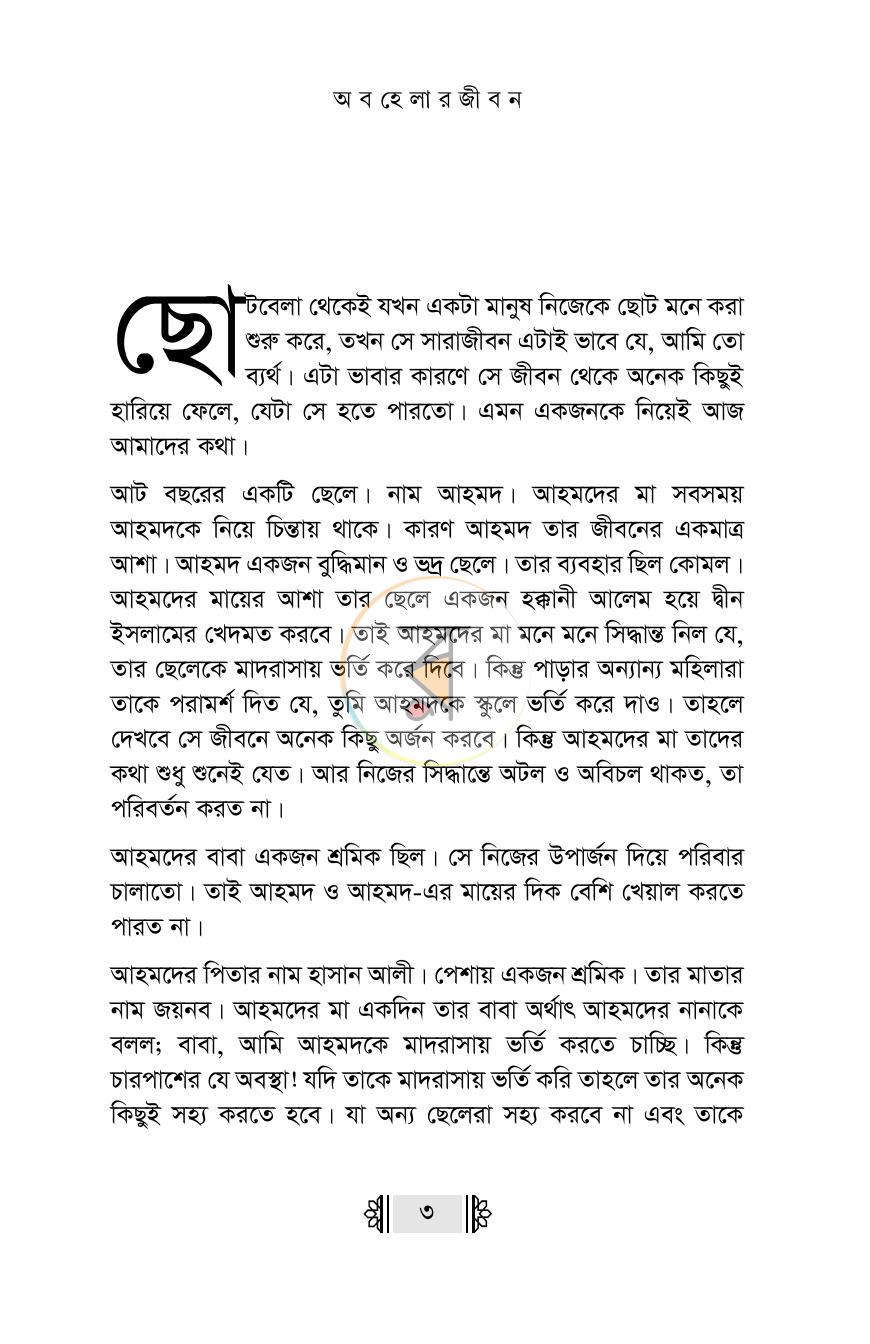 অ ব হে লা র জী ব ন

ছোটবেলা থেকেই যখন একটা মানুষ নিজেকে ছোট মনে করা শুরু করে, তখন সে সারাজীবন এটাই ভাবে যে, আমি তো ব্যর্থ। এটা ভাবার কারণে সে জীবন থেকে অনেক কিছুই হারিয়ে ফেলে, যেটা সে হতে পারতো। এমন একজনকে নিয়েই আজ আমাদের কথা।

আট বছরের একটি ছেলে। নাম আহমদ। আহমদের মা সবসময় আহমদকে নিয়ে চিন্তায় থাকে। কারণ আহমদ তার জীবনের একমাত্র আশা। আহমদ একজন বুদ্ধিমান ও ভদ্র ছেলে। তার ব্যবহার ছিল কোমল। আহমদের মায়ের আশা তার ছেলে একজন হক্কানী আলেম হয়ে দ্বীন ইসলামের খেদমত করবে। তাই আহমদের মা মনে মনে সিদ্ধান্ত নিল যে, তার ছেলেকে মাদরাসায় ভর্তি করে দিবে। কিন্তু পাড়ার অন্যান্য মহিলারা তাকে পরামর্শ দিত যে, তুমি আহমদকে স্কুলে ভর্তি করে দাও। তাহলে দেখবে সে জীবনে অনেক কিছু অর্জন করবে। কিন্তু আহমদের মা তাদের কথা শুধু শুনেই যেত। আর নিজের সিদ্ধান্তে অটল ও অবিচল থাকত, তা পরিবর্তন করত না।

আহমদের বাবা একজন শ্রমিক ছিল। সে নিজের উপার্জন দিয়ে পরিবার চালাতো। তাই আহমদ ও আহমদ-এর মায়ের দিক বেশি খেয়াল করতে পারত না।

আহমদের পিতার নাম হাসান আলী। পেশায় একজন শ্রমিক। তার মাতার নাম জয়নব। আহমদের মা একদিন তার বাবা অর্থাৎ আহমদের নানাকে বলল; বাবা, আমি আহমদকে মাদরাসায় ভর্তি করতে চাচ্ছি। কিন্তু চারপাশের যে অবস্থা! যদি তাকে মাদরাসায় ভর্তি করি তাহলে তার অনেক কিছুই সহ্য করতে হবে। যা অন্য ছেলেরা সহ্য করবে না এবং তাকে

৩